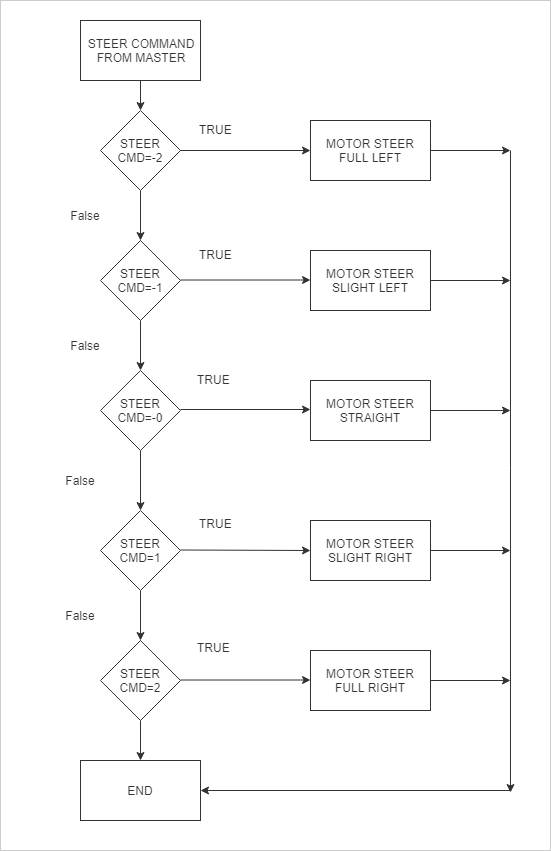 STEER COMMAND FROM MASTER

STEER CMD=-2

TRUE

MOTOR STEER FULL LEFT

False

STEER CMD=-1

TRUE

MOTOR STEER SLIGHT LEFT

False

STEER CMD=-0

TRUE

MOTOR STEER STRAIGHT

False

STEER CMD=1

TRUE

MOTOR STEER SLIGHT RIGHT

False

STEER CMD=2

TRUE

MOTOR STEER FULL RIGHT

END